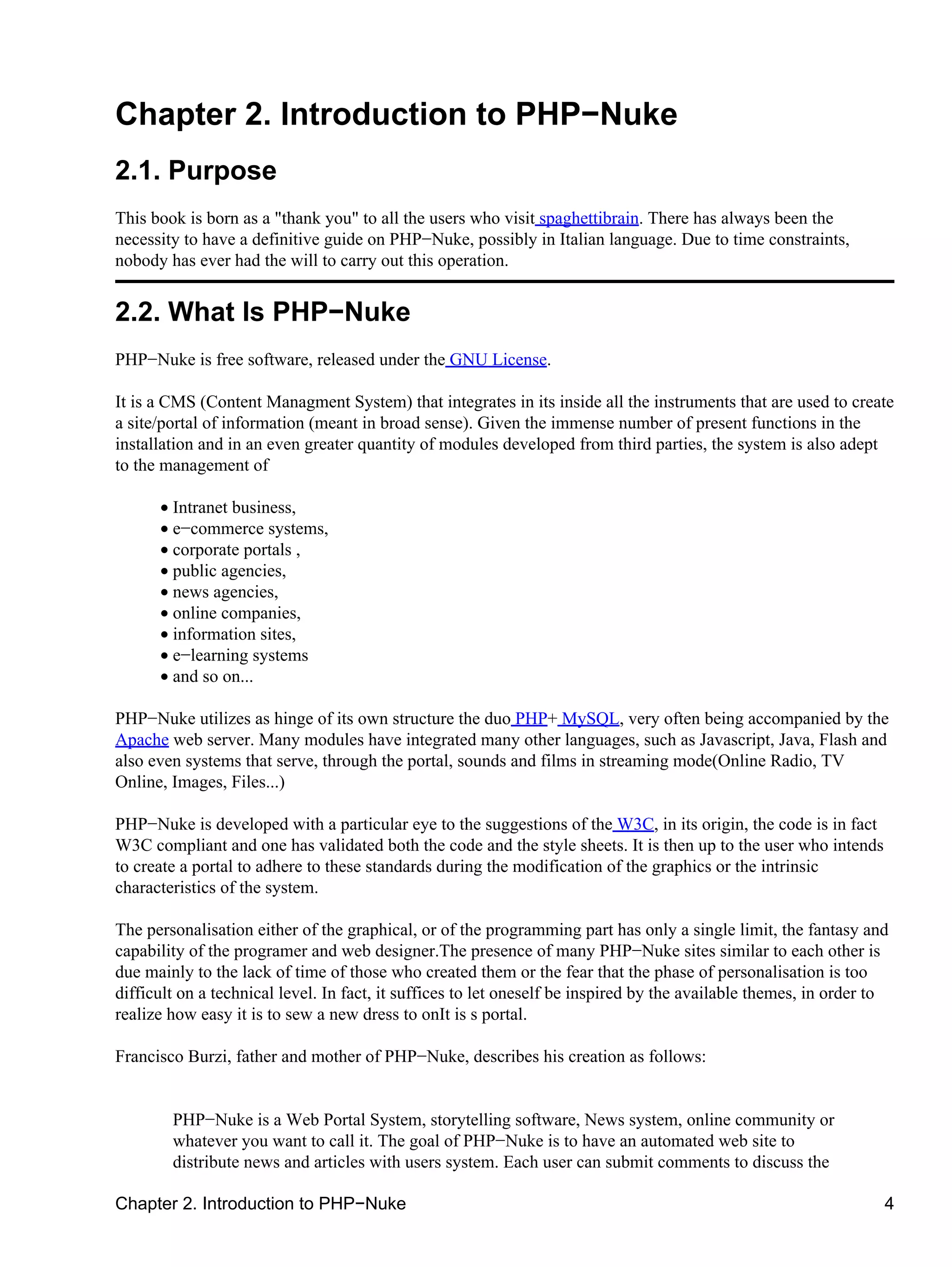 Chapter 2. Introduction to PHP−Nuke

2.1. Purpose

This book is born as a "thank you" to all the users who visit spaghettibrain. There has always been the necessity to have a definitive guide on PHP−Nuke, possibly in Italian language. Due to time constraints, nobody has ever had the will to carry out this operation.

2.2. What Is PHP−Nuke

PHP−Nuke is free software, released under the GNU License.

It is a CMS (Content Managment System) that integrates in its inside all the instruments that are used to create a site/portal of information (meant in broad sense). Given the immense number of present functions in the installation and in an even greater quantity of modules developed from third parties, the system is also adept to the management of

• Intranet business,
• e−commerce systems,
• corporate portals ,
• public agencies,
• news agencies,
• online companies,
• information sites,
• e−learning systems
• and so on...

PHP−Nuke utilizes as hinge of its own structure the duo PHP+ MySQL, very often being accompanied by the Apache web server. Many modules have integrated many other languages, such as Javascript, Java, Flash and also even systems that serve, through the portal, sounds and films in streaming mode(Online Radio, TV Online, Images, Files...)

PHP−Nuke is developed with a particular eye to the suggestions of the W3C, in its origin, the code is in fact W3C compliant and one has validated both the code and the style sheets. It is then up to the user who intends to create a portal to adhere to these standards during the modification of the graphics or the intrinsic characteristics of the system.

The personalisation either of the graphical, or of the programming part has only a single limit, the fantasy and capability of the programer and web designer.The presence of many PHP−Nuke sites similar to each other is due mainly to the lack of time of those who created them or the fear that the phase of personalisation is too difficult on a technical level. In fact, it suffices to let oneself be inspired by the available themes, in order to realize how easy it is to sew a new dress to onIt is s portal.

Francisco Burzi, father and mother of PHP−Nuke, describes his creation as follows:

PHP−Nuke is a Web Portal System, storytelling software, News system, online community or whatever you want to call it. The goal of PHP−Nuke is to have an automated web site to distribute news and articles with users system. Each user can submit comments to discuss the

Chapter 2. Introduction to PHP−Nuke 4